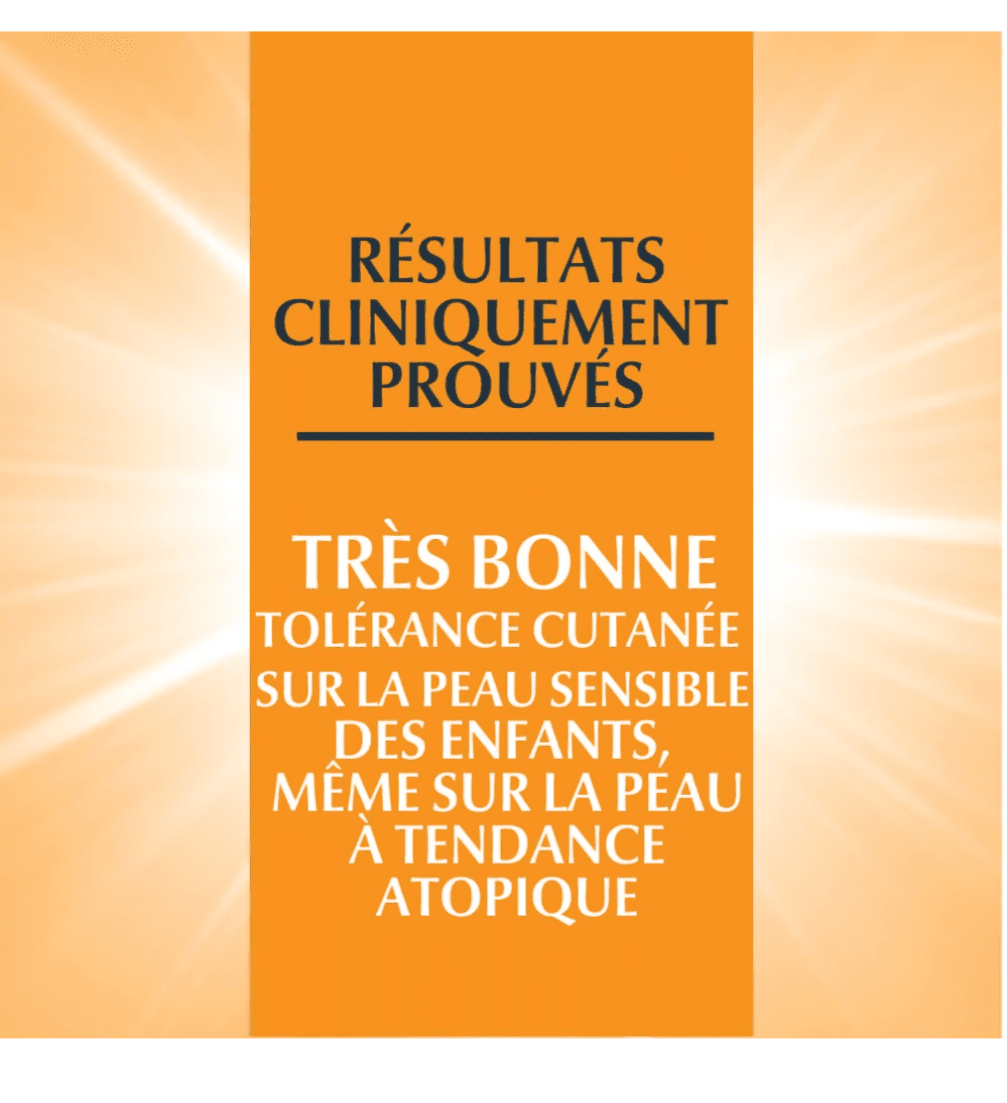 RÉSULTATS CLINIQUEMENT PROUVÉS

TRÈS BONNE TOLÉRANCE CUTANÉE SUR LA PEAU SENSIBLE DES ENFANTS, MÊME SUR LA PEAU À TENDANCE ATOPIQUE